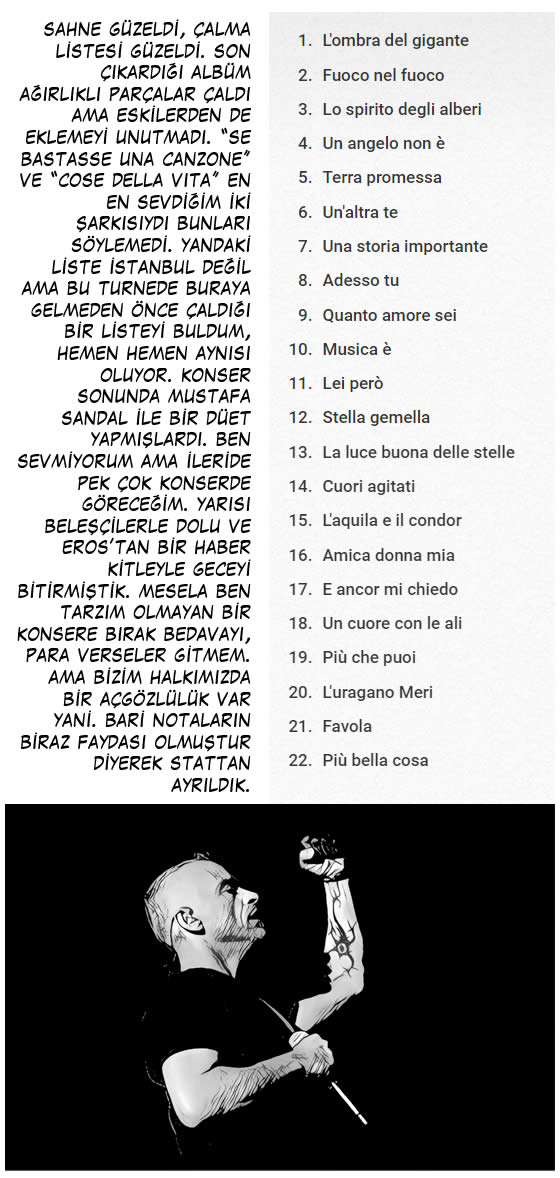 SAHNE GÜZELDİ, ÇALMA LİSTESİ GÜZELDİ. SON ÇIKARDIĞI ALBÜM AĞIRLIKLI PARÇALAR ÇALDI AMA ESKİLERDEN DE EKLEMEYİ UNUTMADI. "SE BASTASSE UNA CANZONE" VE "COSE DELLA VITA" EN EN SEVDİĞİM İKİ ŞARKISIYDI BUNLARI SÖYLEMEDİ. YANDAKİ LİSTE İSTANBUL DEĞİL AMA BU TURNEDE BURAYA GELMEDEN ÖNCE ÇALDIĞI BİR LİSTEYİ BULDUM, HEMEN HEMEN AYNISI OLUYOR. KONSER SONUNDA MUSTAFA SANDAL İLE BİR DÜET YAPMIŞLARDI. BEN SEVMİYORUM AMA İLERİDE PEK ÇOK KONSERDE GÖRECEĞİM. YARISI BELEŞÇİLERLE DOLU VE EROS'TAN BİR HABER KİTLEYLE GECEYİ BİTİRMİŞTİK. MESELA BEN TARZIM OLMAYAN BİR KONSERE BIRAK BEDAVAYI, PARA VERSELER GİTMEM. AMA BİZİM HALKIMIZDA BİR AÇGÖZLÜLÜK VAR YANİ. BARİ NOTALARIN BİRAZ FAYDASI OLMUŞTUR DİYEREK STATTAN AYRILDIK.

1. L'ombra del gigante
2. Fuoco nel fuoco
3. Lo spirito degli alberi
4. Un angelo non è
5. Terra promessa
6. Un'altra te
7. Una storia importante
8. Adesso tu
9. Quanto amore sei
10. Musica è
11. Lei però
12. Stella gemella
13. La luce buona delle stelle
14. Cuori agitati
15. L'aquila e il condor
16. Amica donna mia
17. E ancor mi chiedo
18. Un cuore con le ali
19. Più che puoi
20. L'uragano Meri
21. Favola
22. Più bella cosa